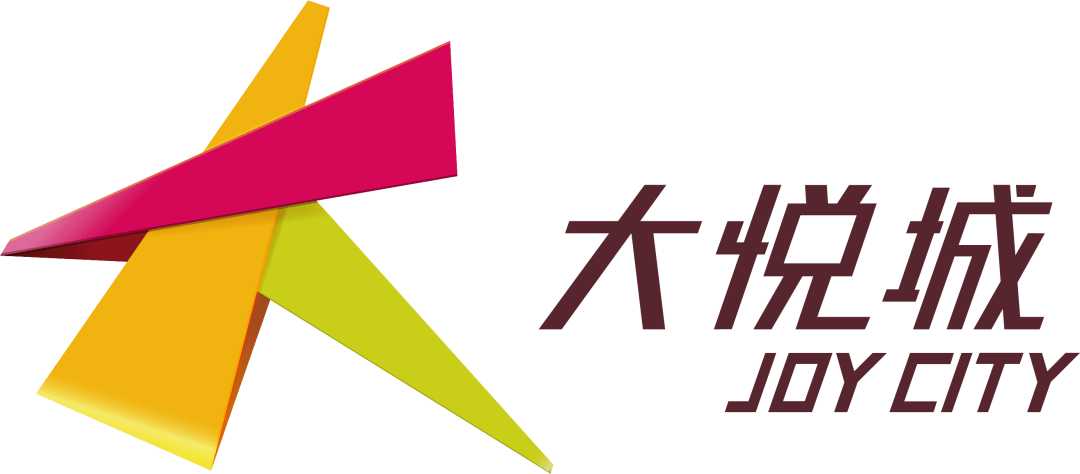 大悦城
JOY CITY